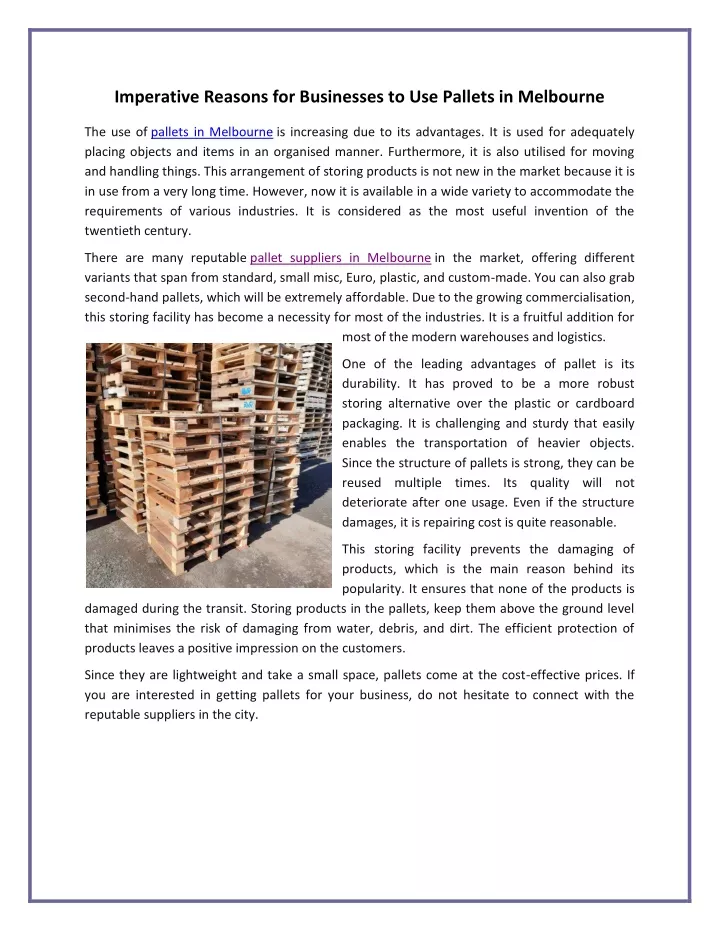 Imperative Reasons for Businesses to Use Pallets in Melbourne

The use of pallets in Melbourne is increasing due to its advantages. It is used for adequately placing objects and items in an organised manner. Furthermore, it is also utilised for moving and handling things. This arrangement of storing products is not new in the market because it is in use from a very long time. However, now it is available in a wide variety to accommodate the requirements of various industries. It is considered as the most useful invention of the twentieth century.

There are many reputable pallet suppliers in Melbourne in the market, offering different variants that span from standard, small misc, Euro, plastic, and custom-made. You can also grab second-hand pallets, which will be extremely affordable. Due to the growing commercialisation, this storing facility has become a necessity for most of the industries. It is a fruitful addition for most of the modern warehouses and logistics.

One of the leading advantages of pallet is its durability. It has proved to be a more robust storing alternative over the plastic or cardboard packaging. It is challenging and sturdy that easily enables the transportation of heavier objects. Since the structure of pallets is strong, they can be reused multiple times. Its quality will not deteriorate after one usage. Even if the structure damages, it is repairing cost is quite reasonable.

This storing facility prevents the damaging of products, which is the main reason behind its popularity. It ensures that none of the products is damaged during the transit. Storing products in the pallets, keep them above the ground level that minimises the risk of damaging from water, debris, and dirt. The efficient protection of products leaves a positive impression on the customers.

Since they are lightweight and take a small space, pallets come at the cost-effective prices. If you are interested in getting pallets for your business, do not hesitate to connect with the reputable suppliers in the city.